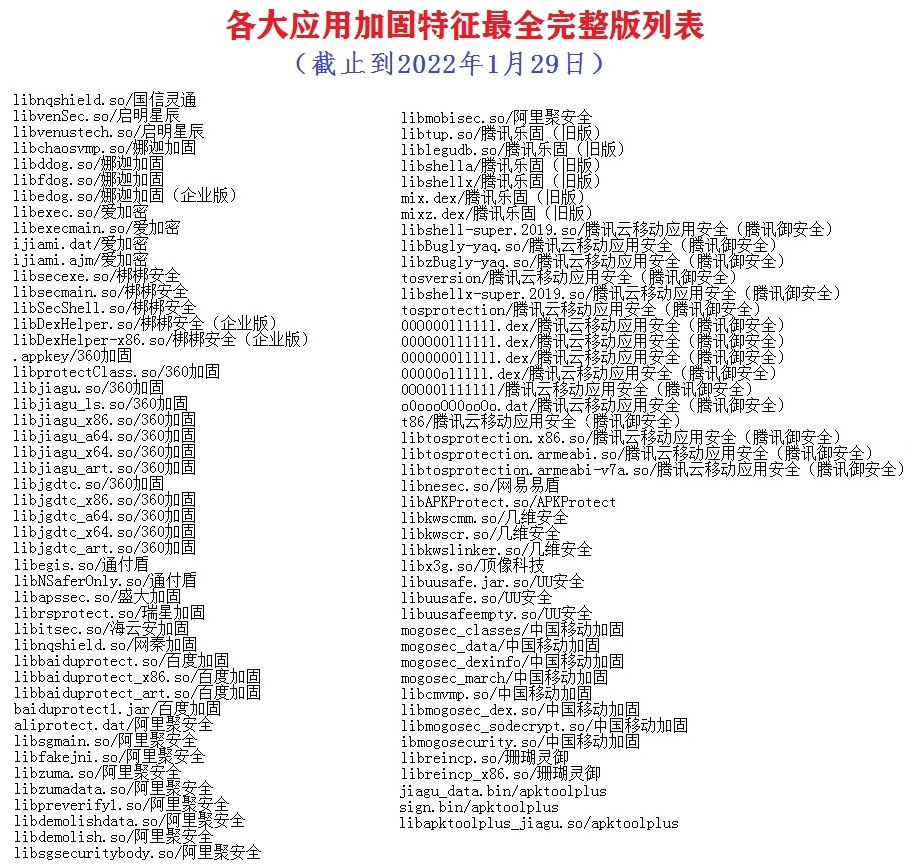 各大应用加固特征最全完整版列表
（截止到2022年1月29日）

libnqshield.so/国信灵通
libvenSec.so/启明星辰
libvenustech.so/启明星辰
libchaosvmp.so/娜迦加固
libddog.so/娜迦加固
libfdog.so/娜迦加固
libedog.so/娜迦加固（企业版）
libexec.so/爱加密
libexecmain.so/爱加密
ijiami.dat/爱加密
ijiami.ajm/爱加密
libsecexe.so/梆梆安全
libsecmain.so/梆梆安全
libSecShell.so/梆梆安全
libDexHelper.so/梆梆安全（企业版）
libDexHelper-x86.so/梆梆安全（企业版）
.appkey/360加固
libprotectClass.so/360加固
libjiagu.so/360加固
libjiagu_ls.so/360加固
libjiagu_x86.so/360加固
libjiagu_a64.so/360加固
libjiagu_x64.so/360加固
libjiagu_art.so/360加固
libjgdtc.so/360加固
libjgdtc_x86.so/360加固
libjgdtc_a64.so/360加固
libjgdtc_x64.so/360加固
libjgdtc_art.so/360加固
libegis.so/通付盾
libNSaferOnly.so/通付盾
libapssec.so/盛大加固
librsprotect.so/瑞星加固
libitsec.so/海云安加固
libnqshield.so/网秦加固
libbaiduprotect.so/百度加固
libbaiduprotect_x86.so/百度加固
libbaiduprotect_art.so/百度加固
baiduprotect1.jar/百度加固
aliprotect.dat/阿里聚安全
libsgmain.so/阿里聚安全
libfakejni.so/阿里聚安全
libzuma.so/阿里聚安全
libzumadata.so/阿里聚安全
libpreverify1.so/阿里聚安全
libdemolishdata.so/阿里聚安全
libdemolish.so/阿里聚安全
libsgsecuritybody.so/阿里聚安全

libmobisec.so/阿里聚安全
libtup.so/腾讯乐固（旧版）
liblegudb.so/腾讯乐固（旧版）
libshella/腾讯乐固（旧版）
libshellx/腾讯乐固（旧版）
mix.dex/腾讯乐固（旧版）
mixz.dex/腾讯乐固（旧版）
libshell-super.2019.so/腾讯云移动应用安全（腾讯御安全）
libBugly-yaq.so/腾讯云移动应用安全（腾讯御安全）
libzBugly-yaq.so/腾讯云移动应用安全（腾讯御安全）
tosversion/腾讯云移动应用安全（腾讯御安全）
libshellx-super.2019.so/腾讯云移动应用安全（腾讯御安全）
tosprotection/腾讯云移动应用安全（腾讯御安全）
000000111111.dex/腾讯云移动应用安全（腾讯御安全）
000000111111.dex/腾讯云移动应用安全（腾讯御安全）
000000011111.dex/腾讯云移动应用安全（腾讯御安全）
00000o11111.dex/腾讯云移动应用安全（腾讯御安全）
000001111111/腾讯云移动应用安全（腾讯御安全）
o0oooOO0ooOo.dat/腾讯云移动应用安全（腾讯御安全）
t86/腾讯云移动应用安全（腾讯御安全）
libtosprotection.x86.so/腾讯云移动应用安全（腾讯御安全）
libtosprotection.armeabi.so/腾讯云移动应用安全（腾讯御安全）
libtosprotection.armeabi-v7a.so/腾讯云移动应用安全（腾讯御安全）
libnesec.so/网易易盾
libAPKProtect.so/APKProtect
libkwscmm.so/几维安全
libkwscr.so/几维安全
libkwslinker.so/几维安全
libx3g.so/顶像科技
libuusafe.jar.so/UU安全
libuusafe.so/UU安全
libuusafeempty.so/UU安全
mogosec_classes/中国移动加固
mogosec_data/中国移动加固
mogosec_dexinfo/中国移动加固
mogosec_march/中国移动加固
libcmvmp.so/中国移动加固
libmogosec_dex.so/中国移动加固
libmogosec_sodecrypt.so/中国移动加固
ibmogosecurity.so/中国移动加固
libreincp.so/珊瑚灵御
libreincp_x86.so/珊瑚灵御
jiagu_data.bin/apktoolplus
sign.bin/apktoolplus
libapktoolplus_jiagu.so/apktoolplus